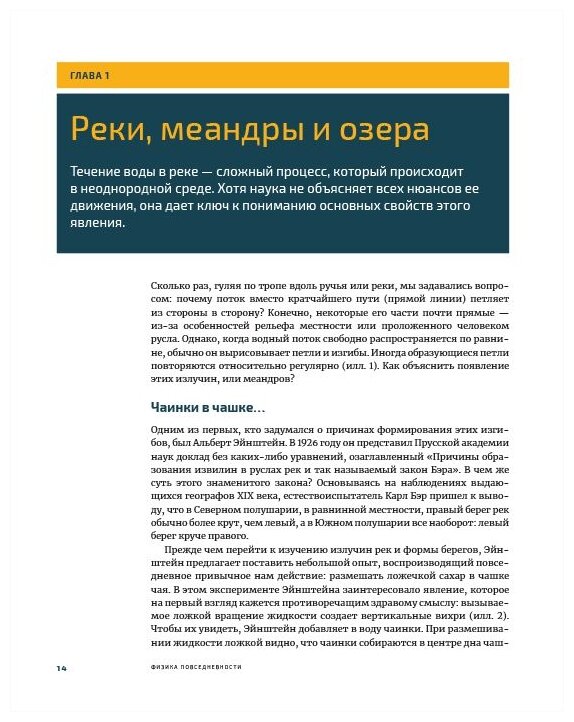 ГЛАВА 1

Реки, меандры и озера

Течение воды в реке — сложный процесс, который происходит в неоднородной среде. Хотя наука не объясняет всех нюансов ее движения, она дает ключ к пониманию основных свойств этого явления.

Сколько раз, гуляя по тропе вдоль ручья или реки, мы задавались вопросом: почему поток вместо кратчайшего пути (прямой линии) петляет из стороны в сторону? Конечно, некоторые его части почти прямые — из-за особенностей рельефа местности или проложенного человеком русла. Однако, когда водный поток свободно распространяется по равнине, обычно он вырисовывает петли и изгибы. Иногда образующиеся петли повторяются относительно регулярно (илл. 1). Как объяснить появление этих излучин, или меандров?

Чаинки в чашке…

Одним из первых, кто задумался о причинах формирования этих изгибов, был Альберт Эйнштейн. В 1926 году он представил Прусской академии наук доклад без каких-либо уравнений, озаглавленный «Причины образования извилин в руслах рек и так называемый закон Бэра». В чем же суть этого знаменитого закона? Основываясь на наблюдениях выдающихся географов XIX века, естествоиспытатель Карл Бэр пришел к выводу, что в Северном полушарии, в равнинной местности, правый берег рек обычно более крут, чем левый, а в Южном полушарии все наоборот: левый берег круче правого.

Прежде чем перейти к изучению излучин рек и формы берегов, Эйнштейн предлагает поставить небольшой опыт, воспроизводящий повседневное привычное нам действие: размешать ложечкой сахар в чашке чая. В этом эксперименте Эйнштейна заинтересовало явление, которое на первый взгляд кажется противоречащим здравому смыслу: вызываемое ложкой вращение жидкости создает вертикальные вихри (илл. 2). Чтобы их увидеть, Эйнштейн добавляет в воду чаинки. При размешивании жидкости ложкой видно, что чаинки собираются в центре дна чаш-

14 ФИЗИКА ПОВСЕДНЕВНОСТИ